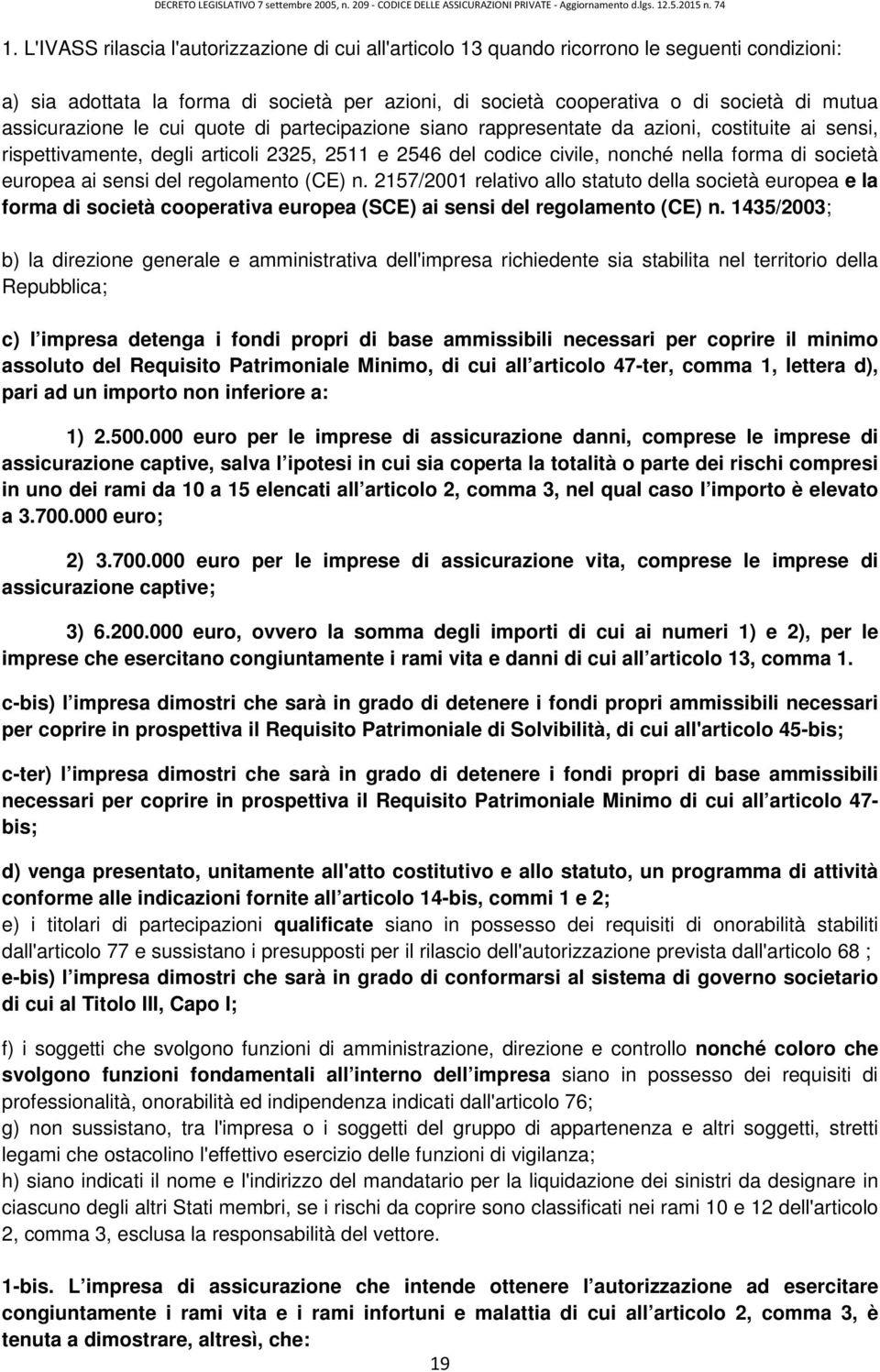 DECRETO LEGISLATIVO 7 settembre 2005, n. 209 - CODICE DELLE ASSICURAZIONI PRIVATE - Aggiornamento d.lgs. 12.5.2015 n. 74

1. L'IVASS rilascia l'autorizzazione di cui all'articolo 13 quando ricorrono le seguenti condizioni:

a) sia adottata la forma di società per azioni, di società cooperativa o di società di mutua assicurazione le cui quote di partecipazione siano rappresentate da azioni, costituite ai sensi, rispettivamente, degli articoli 2325, 2511 e 2546 del codice civile, nonché nella forma di società europea ai sensi del regolamento (CE) n. 2157/2001 relativo allo statuto della società europea e la forma di società cooperativa europea (SCE) ai sensi del regolamento (CE) n. 1435/2003;

b) la direzione generale e amministrativa dell'impresa richiedente sia stabilita nel territorio della Repubblica;

c) l impresa detenga i fondi propri di base ammissibili necessari per coprire il minimo assoluto del Requisito Patrimoniale Minimo, di cui all articolo 47-ter, comma 1, lettera d), pari ad un importo non inferiore a:

1) 2.500.000 euro per le imprese di assicurazione danni, comprese le imprese di assicurazione captive, salva l ipotesi in cui sia coperta la totalità o parte dei rischi compresi in uno dei rami da 10 a 15 elencati all articolo 2, comma 3, nel qual caso l importo è elevato a 3.700.000 euro;

2) 3.700.000 euro per le imprese di assicurazione vita, comprese le imprese di assicurazione captive;

3) 6.200.000 euro, ovvero la somma degli importi di cui ai numeri 1) e 2), per le imprese che esercitano congiuntamente i rami vita e danni di cui all articolo 13, comma 1.

c-bis) l impresa dimostri che sarà in grado di detenere i fondi propri ammissibili necessari per coprire in prospettiva il Requisito Patrimoniale di Solvibilità, di cui all'articolo 45-bis;

c-ter) l impresa dimostri che sarà in grado di detenere i fondi propri di base ammissibili necessari per coprire in prospettiva il Requisito Patrimoniale Minimo di cui all articolo 47-bis;

d) venga presentato, unitamente all'atto costitutivo e allo statuto, un programma di attività conforme alle indicazioni fornite all articolo 14-bis, commi 1 e 2;
e) i titolari di partecipazioni qualificate siano in possesso dei requisiti di onorabilità stabiliti dall'articolo 77 e sussistano i presupposti per il rilascio dell'autorizzazione prevista dall'articolo 68 ;
e-bis) l impresa dimostri che sarà in grado di conformarsi al sistema di governo societario di cui al Titolo III, Capo I;

f) i soggetti che svolgono funzioni di amministrazione, direzione e controllo nonché coloro che svolgono funzioni fondamentali all interno dell impresa siano in possesso dei requisiti di professionalità, onorabilità ed indipendenza indicati dall'articolo 76;
g) non sussistano, tra l'impresa o i soggetti del gruppo di appartenenza e altri soggetti, stretti legami che ostacolino l'effettivo esercizio delle funzioni di vigilanza;
h) siano indicati il nome e l'indirizzo del mandatario per la liquidazione dei sinistri da designare in ciascuno degli altri Stati membri, se i rischi da coprire sono classificati nei rami 10 e 12 dell'articolo 2, comma 3, esclusa la responsabilità del vettore.

1-bis. L impresa di assicurazione che intende ottenere l autorizzazione ad esercitare congiuntamente i rami vita e i rami infortuni e malattia di cui all articolo 2, comma 3, è tenuta a dimostrare, altresì, che:

19